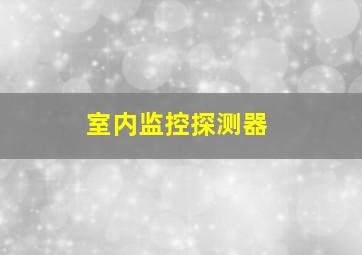 室内监控探测器